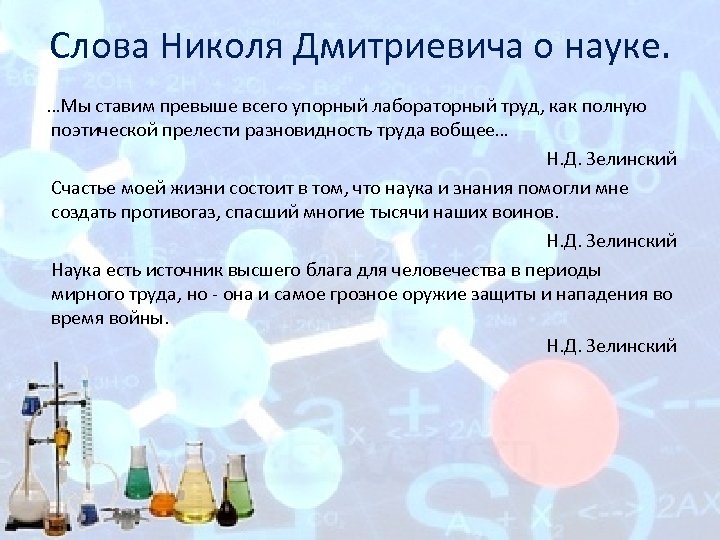 Слова Николя Дмитриевича о науке.

…Мы ставим превыше всего упорный лабораторный труд, как полную поэтической прелести разновидность труда вобщее…

Н.Д. Зелинский

Счастье моей жизни состоит в том, что наука и знания помогли мне создать противогаз, спасший многие тысячи наших воинов.

Н.Д. Зелинский

Наука есть источник высшего блага для человечества в периоды мирного труда, но - она и самое грозное оружие защиты и нападения во время войны.

Н.Д. Зелинский